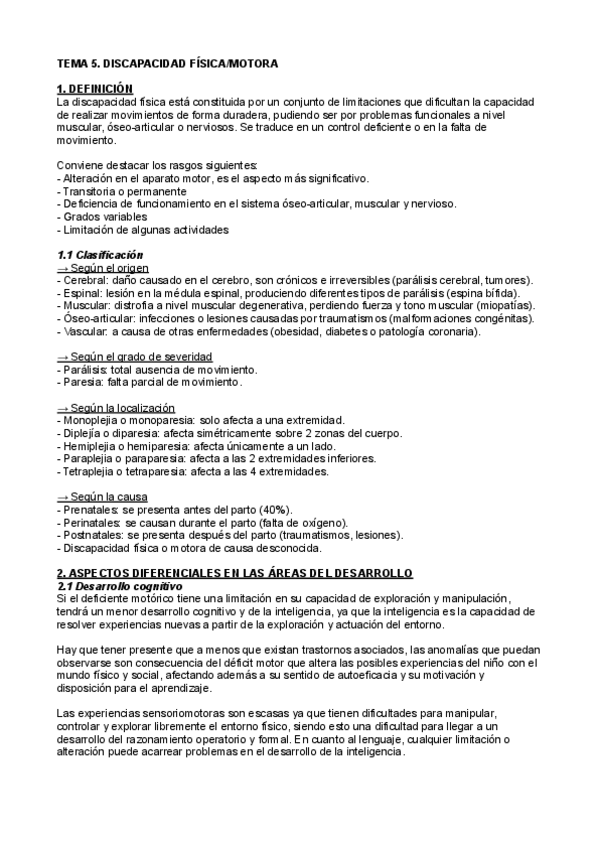 TEMA 5. DISCAPACIDAD FÍSICA/MOTORA

1. DEFINICIÓN
La discapacidad física está constituida por un conjunto de limitaciones que dificultan la capacidad de realizar movimientos de forma duradera, pudiendo ser por problemas funcionales a nivel muscular, óseo-articular o nerviosos. Se traduce en un control deficiente o en la falta de movimiento.

Conviene destacar los rasgos siguientes:
- Alteración en el aparato motor, es el aspecto más significativo.
- Transitoria o permanente
- Deficiencia de funcionamiento en el sistema óseo-articular, muscular y nervioso.
- Grados variables
- Limitación de algunas actividades

1.1 Clasificación
→ Según el origen
- Cerebral: daño causado en el cerebro, son crónicos e irreversibles (parálisis cerebral, tumores).
- Espinal: lesión en la médula espinal, produciendo diferentes tipos de parálisis (espina bífida).
- Muscular: distrofia a nivel muscular degenerativa, perdiendo fuerza y tono muscular (miopatías).
- Óseo-articular: infecciones o lesiones causadas por traumatismos (malformaciones congénitas).
- Vascular: a causa de otras enfermedades (obesidad, diabetes o patología coronaria).

→ Según el grado de severidad
- Parálisis: total ausencia de movimiento.
- Paresia: falta parcial de movimiento.

→ Según la localización
- Monoplejia o monoparesia: solo afecta a una extremidad.
- Diplejía o diparesia: afecta simétricamente sobre 2 zonas del cuerpo.
- Hemiplejia o hemiparesia: afecta únicamente a un lado.
- Paraplejia o paraparesia: afecta a las 2 extremidades inferiores.
- Tetraplejia o tetraparesia: afecta a las 4 extremidades.

→ Según la causa
- Prenatales: se presenta antes del parto (40%).
- Perinatales: se causan durante el parto (falta de oxígeno).
- Postnatales: se presenta después del parto (traumatismos, lesiones).
- Discapacidad física o motora de causa desconocida.

2. ASPECTOS DIFERENCIALES EN LAS ÁREAS DEL DESARROLLO
2.1 Desarrollo cognitivo
Si el deficiente motórico tiene una limitación en su capacidad de exploración y manipulación, tendrá un menor desarrollo cognitivo y de la inteligencia, ya que la inteligencia es la capacidad de resolver experiencias nuevas a partir de la exploración y actuación del entorno.

Hay que tener presente que a menos que existan trastornos asociados, las anomalías que puedan observarse son consecuencia del déficit motor que altera las posibles experiencias del niño con el mundo físico y social, afectando además a su sentido de autoeficacia y su motivación y disposición para el aprendizaje.

Las experiencias sensoriomotoras son escasas ya que tienen dificultades para manipular, controlar y explorar libremente el entorno físico, siendo esto una dificultad para llegar a un desarrollo del razonamiento operatorio y formal. En cuanto al lenguaje, cualquier limitación o alteración puede acarrear problemas en el desarrollo de la inteligencia.